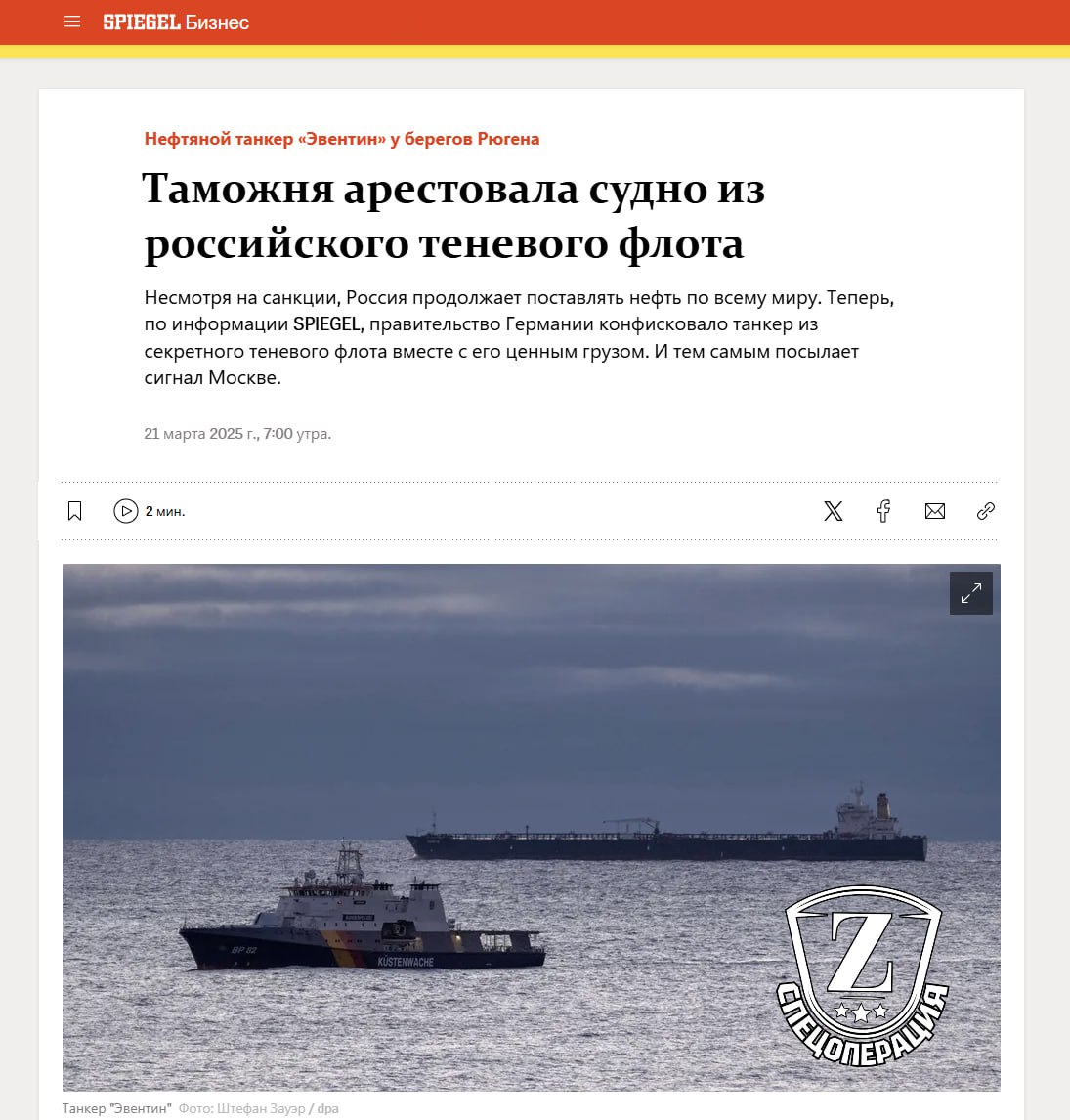 SPIEGEL Бизнес

Нефтяной танкер «Эвентин» у берегов Рюгена

Таможня арестовала судно из российского теневого флота

Несмотря на санкции, Россия продолжает поставлять нефть по всему миру. Теперь, по информации SPIEGEL, правительство Германии конфисковало танкер из секретного теневого флота вместе с его ценным грузом. И тем самым посылает сигнал Москве.

21 марта 2025 г., 7:00 утра.

2 мин.

BP 82
KÜSTENWACHE

Z
СПЕЦОПЕРАЦИЯ

Танкер "Эвентин" Фото: Штефан Зауэр / dpa